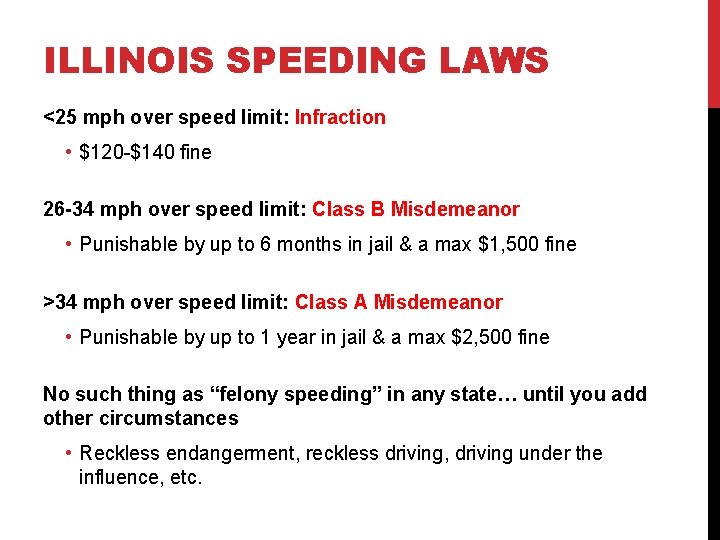 ILLINOIS SPEEDING LAWS

<25 mph over speed limit: Infraction

• \$120-\$140 fine

26-34 mph over speed limit: Class B Misdemeanor

• Punishable by up to 6 months in jail & a max \$1,500 fine

>34 mph over speed limit: Class A Misdemeanor

• Punishable by up to 1 year in jail & a max \$2,500 fine

No such thing as “felony speeding” in any state… until you add other circumstances

• Reckless endangerment, reckless driving, driving under the influence, etc.